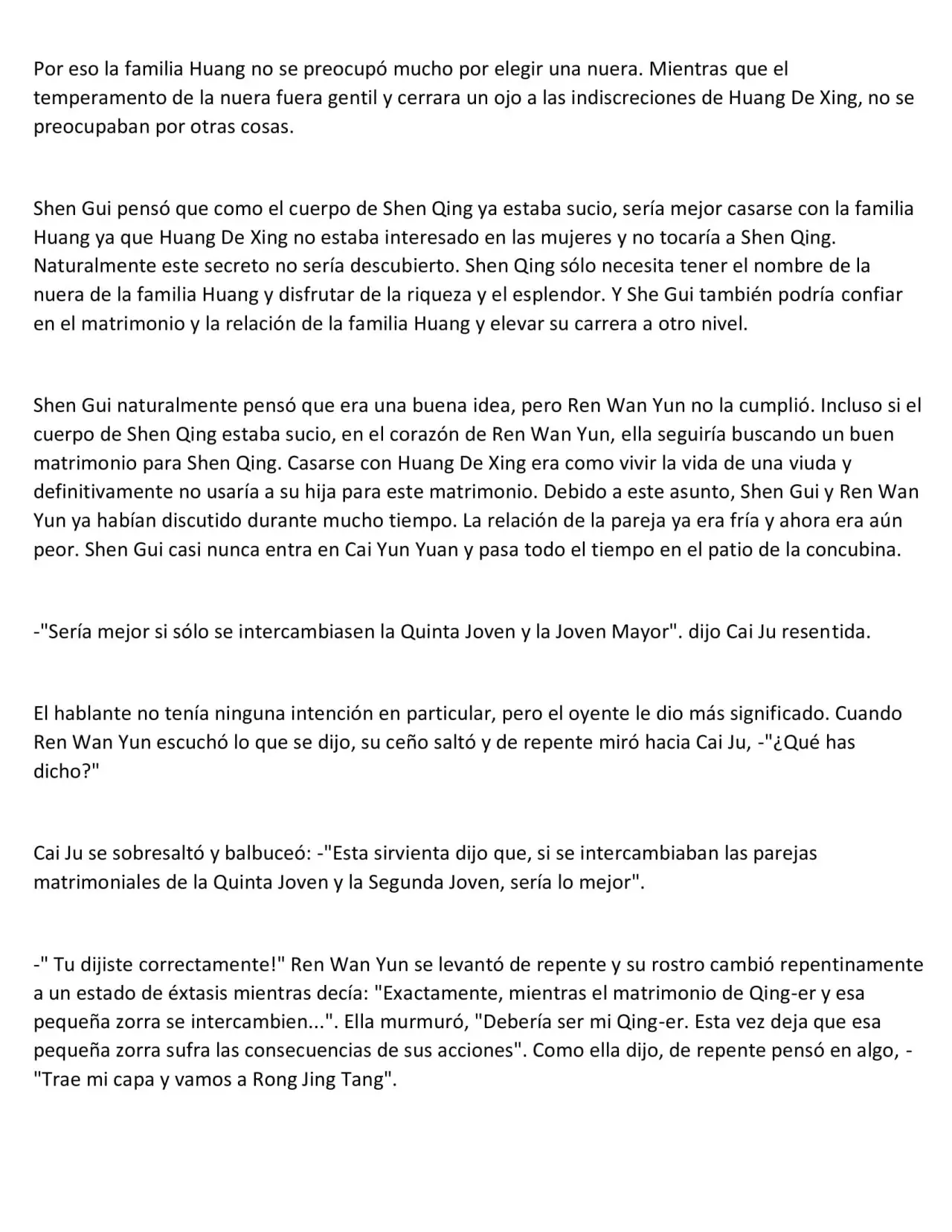 Por eso la familia Huang no se preocupó mucho por elegir una nuera. Mientras que el temperamento de la nuera fuera gentil y cerrara un ojo a las indiscreciones de Huang De Xing, no se preocupaban por otras cosas.

Shen Gui pensó que como el cuerpo de Shen Qing ya estaba sucio, sería mejor casarse con la familia Huang ya que Huang De Xing no estaba interesado en las mujeres y no tocaría a Shen Qing. Naturalmente este secreto no sería descubierto. Shen Qing sólo necesita tener el nombre de la nuera de la familia Huang y disfrutar de la riqueza y el esplendor. Y She Gui también podría confiar en el matrimonio y la relación de la familia Huang y elevar su carrera a otro nivel.

Shen Gui naturalmente pensó que era una buena idea, pero Ren Wan Yun no la cumplió. Incluso si el cuerpo de Shen Qing estaba sucio, en el corazón de Ren Wan Yun, ella seguiría buscando un buen matrimonio para Shen Qing. Casarse con Huang De Xing era como vivir la vida de una viuda y definitivamente no usaría a su hija para este matrimonio. Debido a este asunto, Shen Gui y Ren Wan Yun ya habían discutido durante mucho tiempo. La relación de la pareja ya era fría y ahora era aún peor. Shen Gui casi nunca entra en Cai Yun Yuan y pasa todo el tiempo en el patio de la concubina.

-"Sería mejor si sólo se intercambiasen la Quinta Joven y la Joven Mayor". dijo Cai Ju resentida.

El hablante no tenía ninguna intención en particular, pero el oyente le dio más significado. Cuando Ren Wan Yun escuchó lo que se dijo, su ceño saltó y de repente miró hacia Cai Ju, -"¿Qué has dicho?"

Cai Ju se sobresaltó y balbuceó: -"Esta sirvienta dijo que, si se intercambiaban las parejas matrimoniales de la Quinta Joven y la Segunda Joven, sería lo mejor".

-" Tu dijiste correctamente!" Ren Wan Yun se levantó de repente y su rostro cambió repentinamente a un estado de éxtasis mientras decía: "Exactamente, mientras el matrimonio de Qing-er y esa pequeña zorra se intercambien...". Ella murmuró, "Debería ser mi Qing-er. Esta vez deja que esa pequeña zorra sufra las consecuencias de sus acciones". Como ella dijo, de repente pensó en algo, -"Trae mi capa y vamos a Rong Jing Tang".